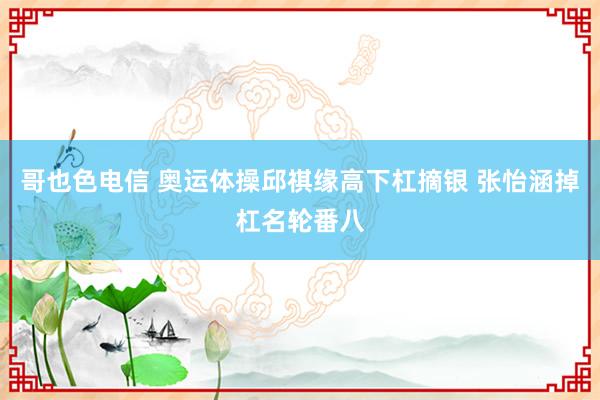 哥也色电信 奥运体操邱祺缘高下杠摘银 张怡涵掉杠名轮番八